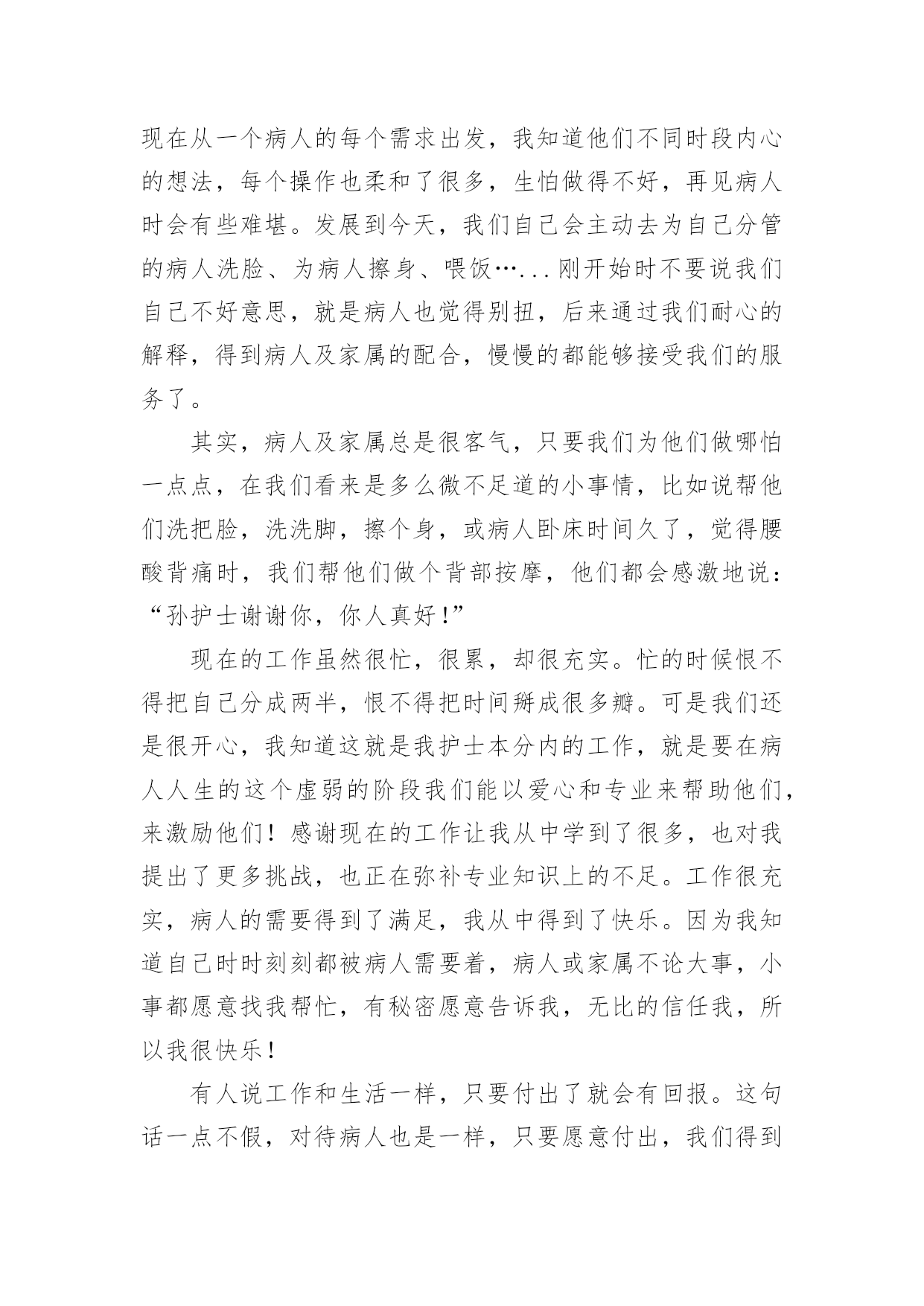 现在从一个病人的每个需求出发，我知道他们不同时段内心的想法，每个操作也柔和了很多，生怕做得不好，再见病人时会有些难堪。发展到今天，我们自己会主动去为自己分管的病人洗脸、为病人擦身、喂饭…...刚开始时不要说我们自己不好意思，就是病人也觉得别扭，后来通过我们耐心的解释，得到病人及家属的配合，慢慢的都能够接受我们的服务了。

其实，病人及家属总是很客气，只要我们为他们做哪怕一点点，在我们看来是多么微不足道的小事情，比如说帮他们洗把脸，洗洗脚，擦个身，或病人卧床时间久了，觉得腰酸背痛时，我们帮他们做个背部按摩，他们都会感激地说：“孙护士谢谢你，你人真好！”

现在的工作虽然很忙，很累，却很充实。忙的时候恨不得把自己分成两半，恨不得把时间掰成很多瓣。可是我们还是很开心，我知道这就是我护士本分内的工作，就是要在病人人生的这个虚弱的阶段我们能以爱心和专业来帮助他们，来激励他们！感谢现在的工作让我从中学到了很多，也对我提出了更多挑战，也正在弥补专业知识上的不足。工作很充实，病人的需要得到了满足，我从中得到了快乐。因为我知道自己时时刻刻都被病人需要着，病人或家属不论大事，小事都愿意找我帮忙，有秘密愿意告诉我，无比的信任我，所以我很快乐！

有人说工作和生活一样，只要付出了就会有回报。这句话一点不假，对待病人也是一样，只要愿意付出，我们得到